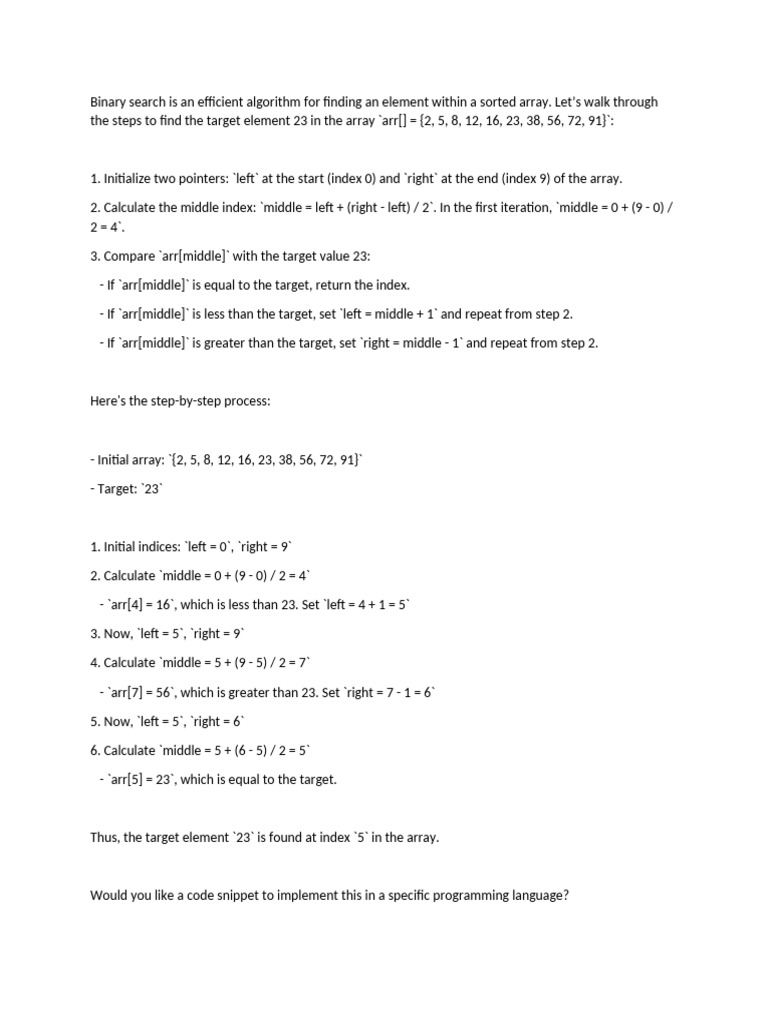 Binary search is an efficient algorithm for finding an element within a sorted array. Let's walk through the steps to find the target element 23 in the array `arr[] = {2, 5, 8, 12, 16, 23, 38, 56, 72, 91}`:

1. Initialize two pointers: `left` at the start (index 0) and `right` at the end (index 9) of the array.

2. Calculate the middle index: `middle = left + (right - left) / 2`. In the first iteration, `middle = 0 + (9 - 0) / 2 = 4`.

3. Compare `arr[middle]` with the target value 23:

- If `arr[middle]` is equal to the target, return the index.

- If `arr[middle]` is less than the target, set `left = middle + 1` and repeat from step 2.

- If `arr[middle]` is greater than the target, set `right = middle - 1` and repeat from step 2.

Here's the step-by-step process:

- Initial array: `{2, 5, 8, 12, 16, 23, 38, 56, 72, 91}`

- Target: `23`

1. Initial indices: `left = 0`, `right = 9`

2. Calculate `middle = 0 + (9 - 0) / 2 = 4`

- `arr[4] = 16`, which is less than 23. Set `left = 4 + 1 = 5`

3. Now, `left = 5`, `right = 9`

4. Calculate `middle = 5 + (9 - 5) / 2 = 7`

- `arr[7] = 56`, which is greater than 23. Set `right = 7 - 1 = 6`

5. Now, `left = 5`, `right = 6`

6. Calculate `middle = 5 + (6 - 5) / 2 = 5`

- `arr[5] = 23`, which is equal to the target.

Thus, the target element `23` is found at index `5` in the array.

Would you like a code snippet to implement this in a specific programming language?